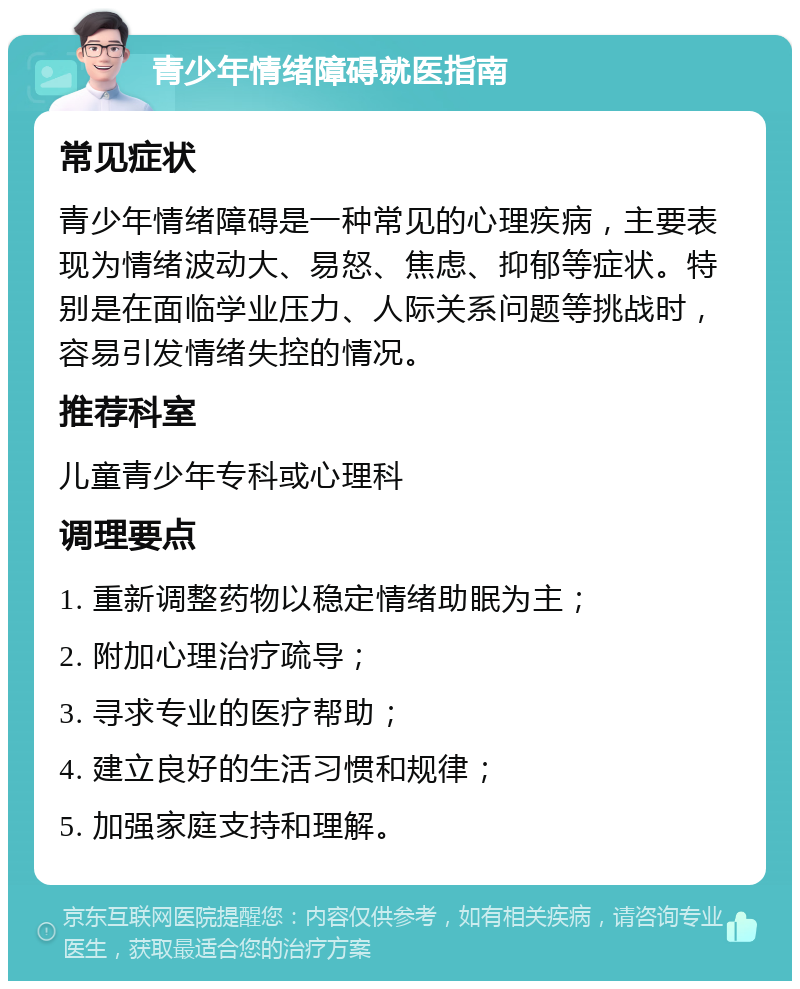 青少年情绪障碍就医指南

常见症状

青少年情绪障碍是一种常见的心理疾病，主要表现为情绪波动大、易怒、焦虑、抑郁等症状。特别是在面临学业压力、人际关系问题等挑战时，容易引发情绪失控的情况。

推荐科室

儿童青少年专科或心理科

调理要点

1. 重新调整药物以稳定情绪助眠为主；

2. 附加心理治疗疏导；

3. 寻求专业的医疗帮助；

4. 建立良好的生活习惯和规律；

5. 加强家庭支持和理解。

京东互联网医院提醒您：内容仅供参考，如有相关疾病，请咨询专业医生，获取最适合您的治疗方案